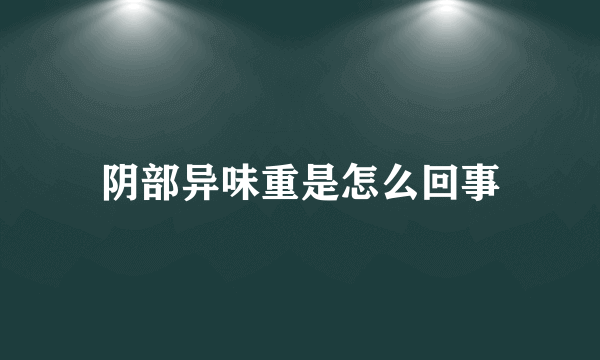 阴部异味重是怎么回事